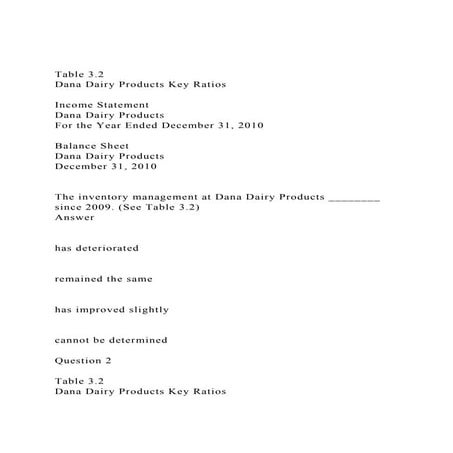 Table 3.2
Dana Dairy Products Key Ratios

Income Statement
Dana Dairy Products
For the Year Ended December 31, 2010

Balance Sheet
Dana Dairy Products
December 31, 2010

The inventory management at Dana Dairy Products ________ since 2009. (See Table 3.2)
Answer

has deteriorated

remained the same

has improved slightly

cannot be determined

Question 2

Table 3.2
Dana Dairy Products Key Ratios